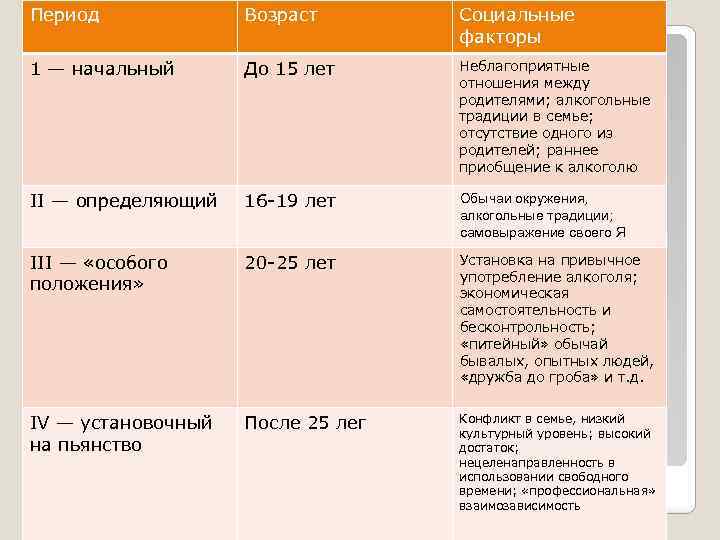 | Период | Возраст | Социальные факторы |
|---|---|---|
| 1 — начальный | До 15 лет | Неблагоприятные отношения между родителями; алкогольные традиции в семье; отсутствие одного из родителей; раннее приобщение к алкоголю |
| II — определяющий | 16-19 лет | Обычаи окружения, алкогольные традиции; самовыражение своего Я |
| III — «особого положения» | 20-25 лет | Установка на привычное употребление алкоголя; экономическая самостоятельность и бесконтрольность; «питейный» обычай бывалых, опытных людей, «дружба до гроба» и т.д. |
| IV — установочный на пьянство | После 25 лег | Конфликт в семье, низкий культурный уровень; высокий достаток; нецеленаправленность в использовании свободного времени; «профессиональная» взаимозависимость |